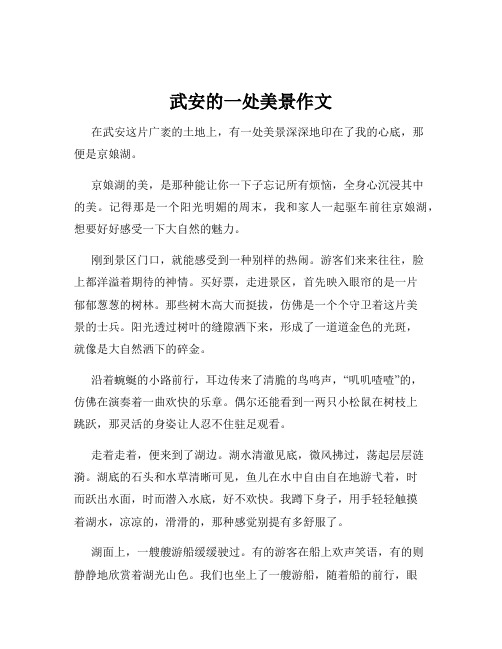 武安的一处美景作文

在武安这片广袤的土地上，有一处美景深深地印在了我的心底，那便是京娘湖。

京娘湖的美，是那种能让你一下子忘记所有烦恼，全身心沉浸其中的美。记得那是一个阳光明媚的周末，我和家人一起驱车前往京娘湖，想要好好感受一下大自然的魅力。

刚到景区门口，就能感受到一种别样的热闹。游客们来来往往，脸上都洋溢着期待的神情。买好票，走进景区，首先映入眼帘的是一片郁郁葱葱的树林。那些树木高大而挺拔，仿佛是一个个守卫着这片美景的士兵。阳光透过树叶的缝隙洒下来，形成了一道道金色的光斑，就像是大自然洒下的碎金。

沿着蜿蜒的小路前行，耳边传来了清脆的鸟鸣声，“叽叽喳喳”的，仿佛在演奏着一曲欢快的乐章。偶尔还能看到一两只小松鼠在树枝上跳跃，那灵活的身姿让人忍不住驻足观看。

走着走着，便来到了湖边。湖水清澈见底，微风拂过，荡起层层涟漪。湖底的石头和水草清晰可见，鱼儿在水中自由自在地游弋着，时而跃出水面，时而潜入水底，好不欢快。我蹲下身子，用手轻轻触摸着湖水，凉凉的，滑滑的，那种感觉别提有多舒服了。

湖面上，一艘艘游船缓缓驶过。有的游客在船上欢声笑语，有的则静静地欣赏着湖光山色。我们也坐上了一艘游船，随着船的前行，眼